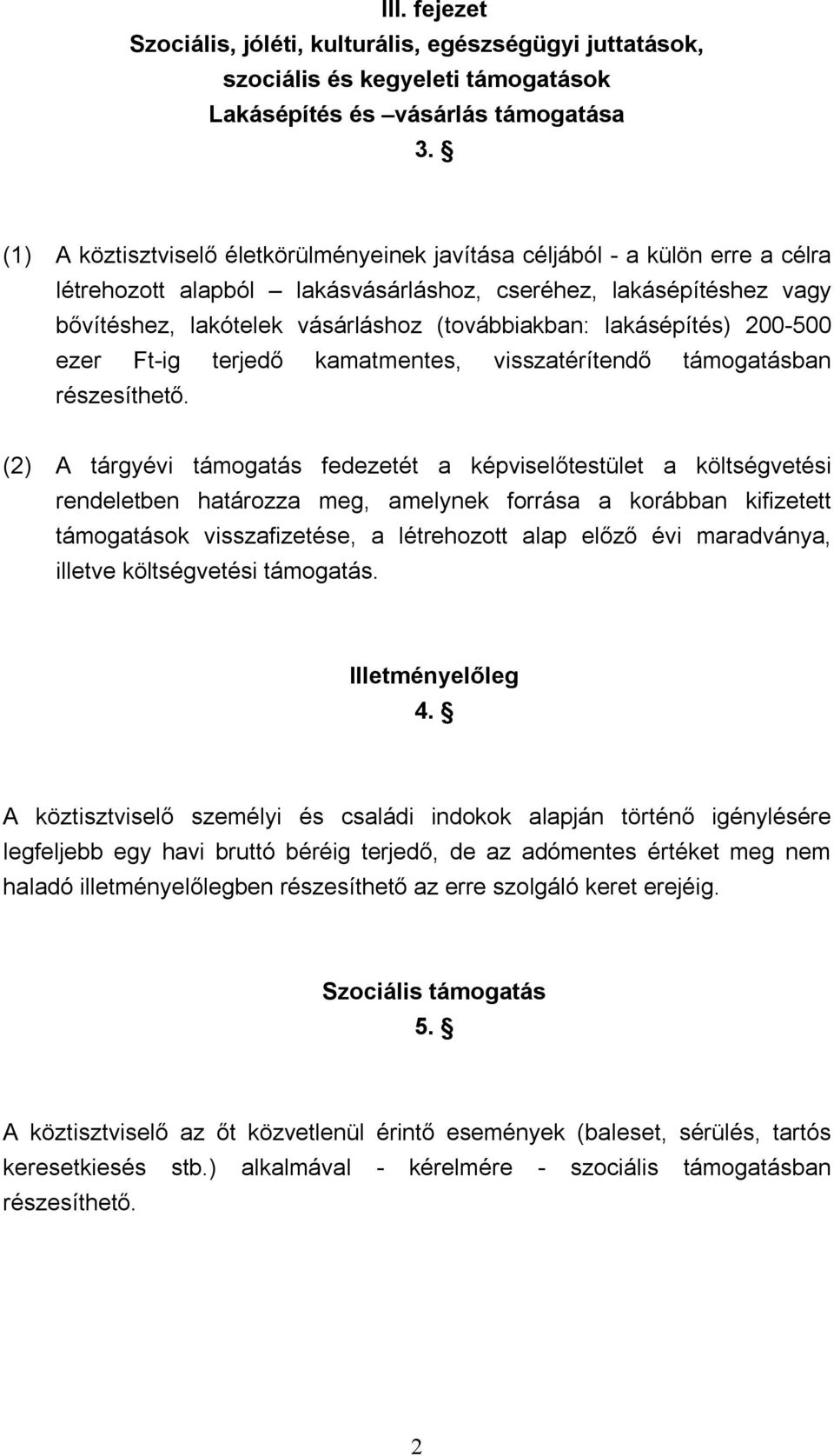 III. fejezet
Szociális, jóléti, kulturális, egészségügyi juttatások, szociális és kegyeleti támogatások
Lakásépítés és –vásárlás támogatása
3. §

(1) A köztisztviselő életkörülményeinek javítása céljából - a külön erre a célra létrehozott alapból – lakásvásárláshoz, cseréhez, lakásépítéshez vagy bővítéshez, lakótelek vásárláshoz (továbbiakban: lakásépítés) 200-500 ezer Ft-ig terjedő kamatmentes, visszatérítendő támogatásban részesíthető.

(2) A tárgyévi támogatás fedezetét a képviselőtestület a költségvetési rendeletben határozza meg, amelynek forrása a korábban kifizetett támogatások visszafizetése, a létrehozott alap előző évi maradványa, illetve költségvetési támogatás.

Illetményelőleg
4. §

A köztisztviselő személyi és családi indokok alapján történő igénylésére legfeljebb egy havi bruttó béréig terjedő, de az adómentes értéket meg nem haladó illetményelőlegben részesíthető az erre szolgáló keret erejéig.

Szociális támogatás
5. §

A köztisztviselő az őt közvetlenül érintő események (baleset, sérülés, tartós keresetkiesés stb.) alkalmával - kérelmére - szociális támogatásban részesíthető.

2